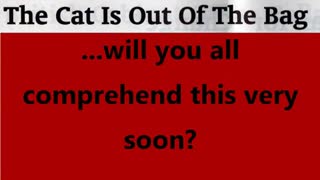 The Cat Is Out Of The Bag

...will you all comprehend this very soon?